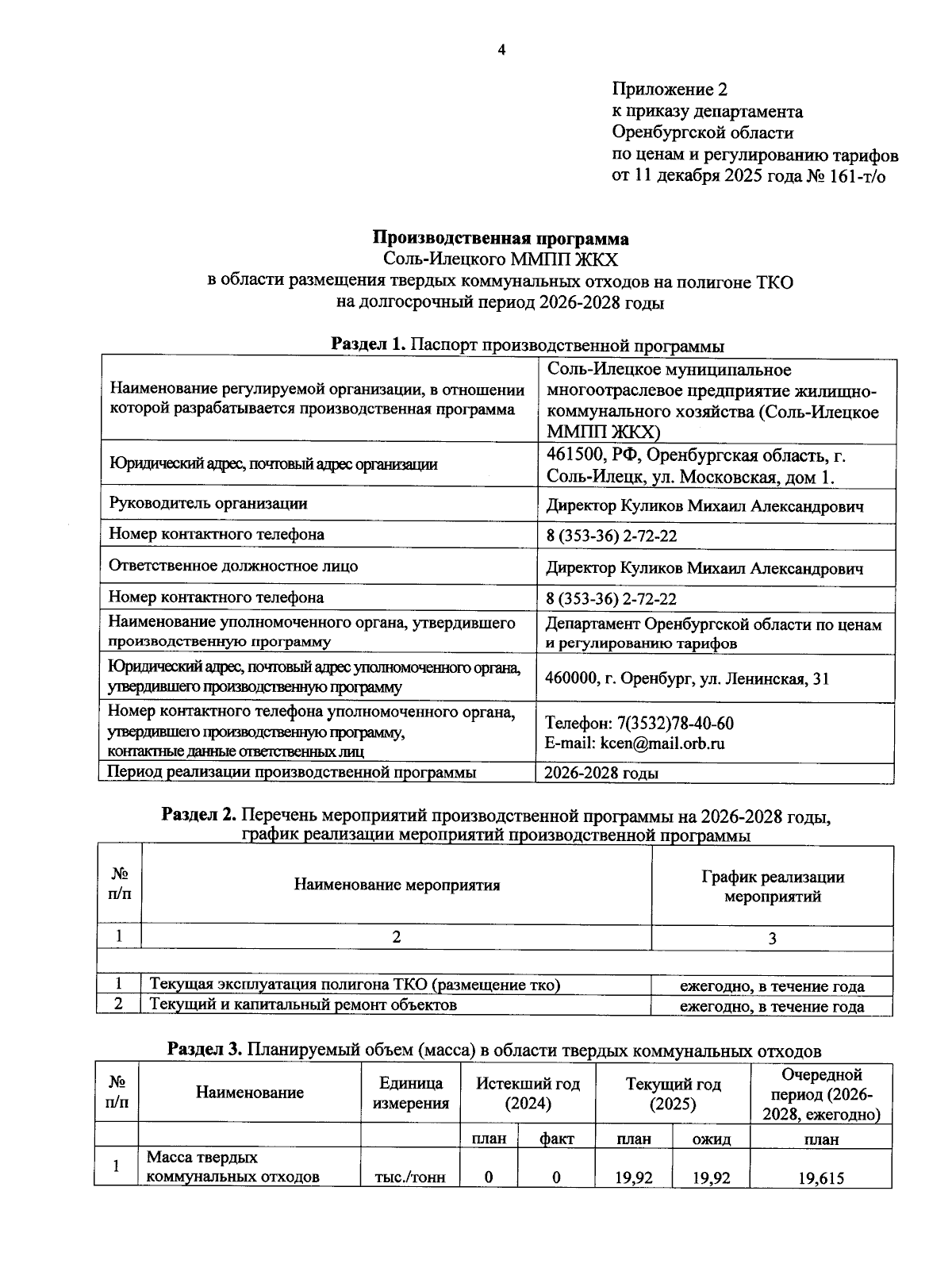 4

Приложение 2
к приказу департамента
Оренбургской области
по ценам и регулированию тарифов
от 11 декабря 2025 года № 161-т/о

**Производственная программа**
Соль-Илецкого ММПП ЖКХ
в области размещения твердых коммунальных отходов на полигоне ТКО
на долгосрочный период 2026-2028 годы

**Раздел 1.** Паспорт производственной программы

| | |
|---|---|
| Наименование регулируемой организации, в отношении которой разрабатывается производственная программа | Соль-Илецкое муниципальное многоотраслевое предприятие жилищно-коммунального хозяйства (Соль-Илецкое ММПП ЖКХ) |
| Юридический адрес, почтовый адрес организации | 461500, РФ, Оренбургская область, г. Соль-Илецк, ул. Московская, дом 1. |
| Руководитель организации | Директор Куликов Михаил Александрович |
| Номер контактного телефона | 8 (353-36) 2-72-22 |
| Ответственное должностное лицо | Директор Куликов Михаил Александрович |
| Номер контактного телефона | 8 (353-36) 2-72-22 |
| Наименование уполномоченного органа, утвердившего производственную программу | Департамент Оренбургской области по ценам и регулированию тарифов |
| Юридический адрес, почтовый адрес уполномоченного органа, утвердившего производственную программу | 460000, г. Оренбург, ул. Ленинская, 31 |
| Номер контактного телефона уполномоченного органа, утвердившего производственную программу, контактные данные ответственных лиц | Телефон: 7(3532)78-40-60 E-mail: kcen@mail.orb.ru |
| Период реализации производственной программы | 2026-2028 годы |

**Раздел 2.** Перечень мероприятий производственной программы на 2026-2028 годы, график реализации мероприятий производственной программы

| № п/п | Наименование мероприятия | График реализации мероприятий |
|---|---|---|
| 1 | 2 | 3 |
| | | |
| 1 | Текущая эксплуатация полигона ТКО (размещение тко) | ежегодно, в течение года |
| 2 | Текущий и капитальный ремонт объектов | ежегодно, в течение года |

**Раздел 3.** Планируемый объем (масса) в области твердых коммунальных отходов

| № п/п | Наименование | Единица измерения | Истекший год (2024) | | Текущий год (2025) | | Очередной период (2026-2028, ежегодно) |
|---|---|---|---|---|---|---|---|
| | | | план | факт | план | ожид | план |
| 1 | Масса твердых коммунальных отходов | тыс./тонн | 0 | 0 | 19,92 | 19,92 | 19,615 |